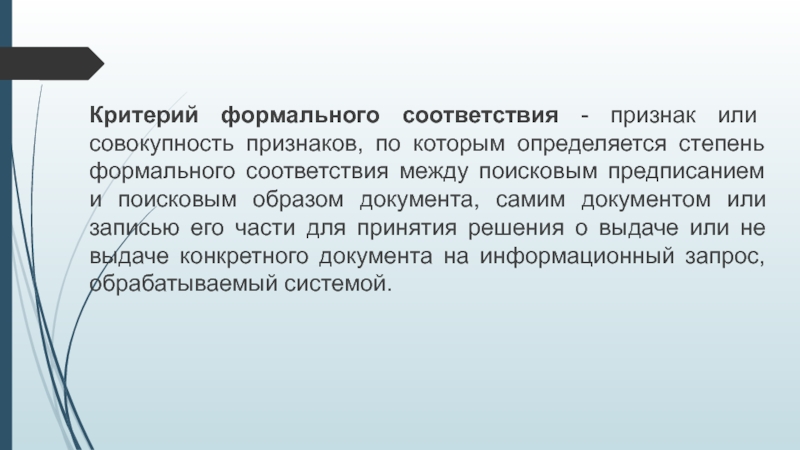 Критерий формального соответствия - признак или совокупность признаков, по которым определяется степень формального соответствия между поисковым предписанием и поисковым образом документа, самим документом или записью его части для принятия решения о выдаче или не выдаче конкретного документа на информационный запрос, обрабатываемый системой.